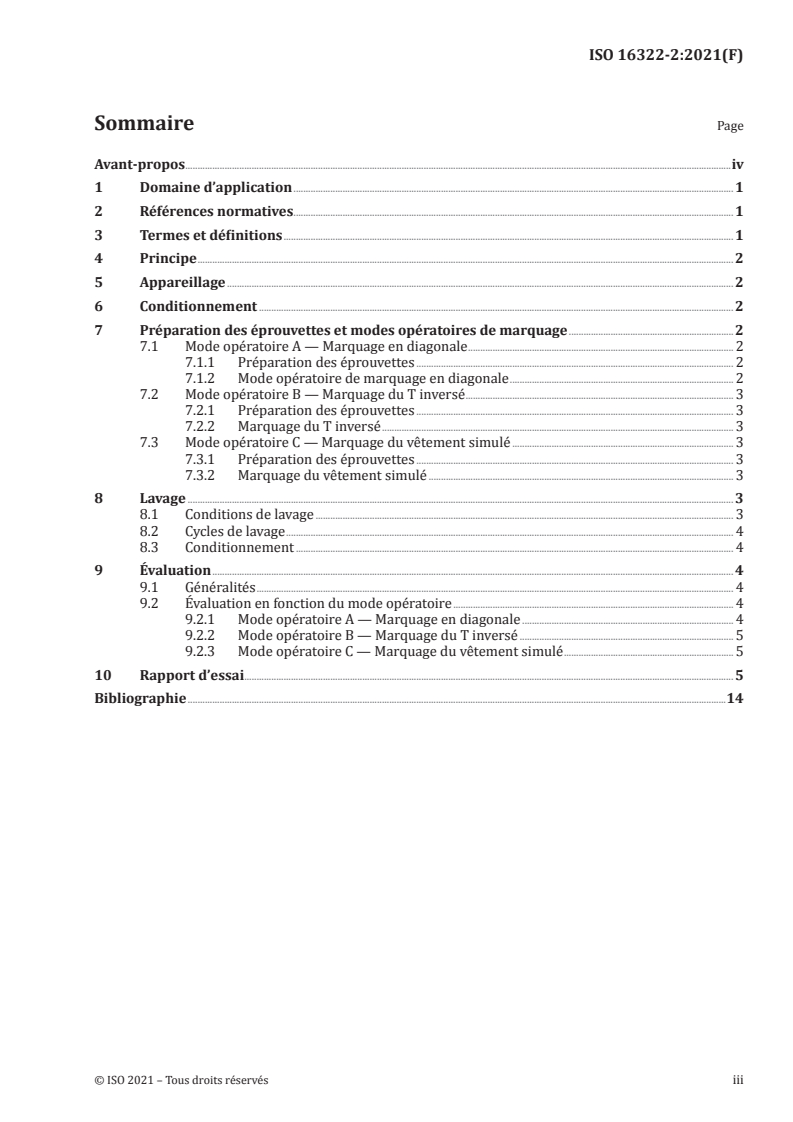 ISO 16322-2:2021(F)

Sommaire

Page

Avant-propos iv
1 Domaine d'application 1
2 Références normatives 1
3 Termes et définitions 1
4 Principe 2
5 Appareillage 2
6 Conditionnement 2
7 Préparation des éprouvettes et modes opératoires de marquage 2
7.1 Mode opératoire A — Marquage en diagonale 2
7.1.1 Préparation des éprouvettes 2
7.1.2 Mode opératoire de marquage en diagonale 2
7.2 Mode opératoire B — Marquage du T inversé 3
7.2.1 Préparation des éprouvettes 3
7.2.2 Marquage du T inversé 3
7.3 Mode opératoire C — Marquage du vêtement simulé 3
7.3.1 Préparation des éprouvettes 3
7.3.2 Marquage du vêtement simulé 3
8 Lavage 3
8.1 Conditions de lavage 3
8.2 Cycles de lavage 4
8.3 Conditionnement 4
9 Évaluation 4
9.1 Généralités 4
9.2 Évaluation en fonction du mode opératoire 4
9.2.1 Mode opératoire A — Marquage en diagonale 4
9.2.2 Mode opératoire B — Marquage du T inversé 5
9.2.3 Mode opératoire C — Marquage du vêtement simulé 5
10 Rapport d'essai 5
Bibliographie 14

© ISO 2021 – Tous droits réservés

iii